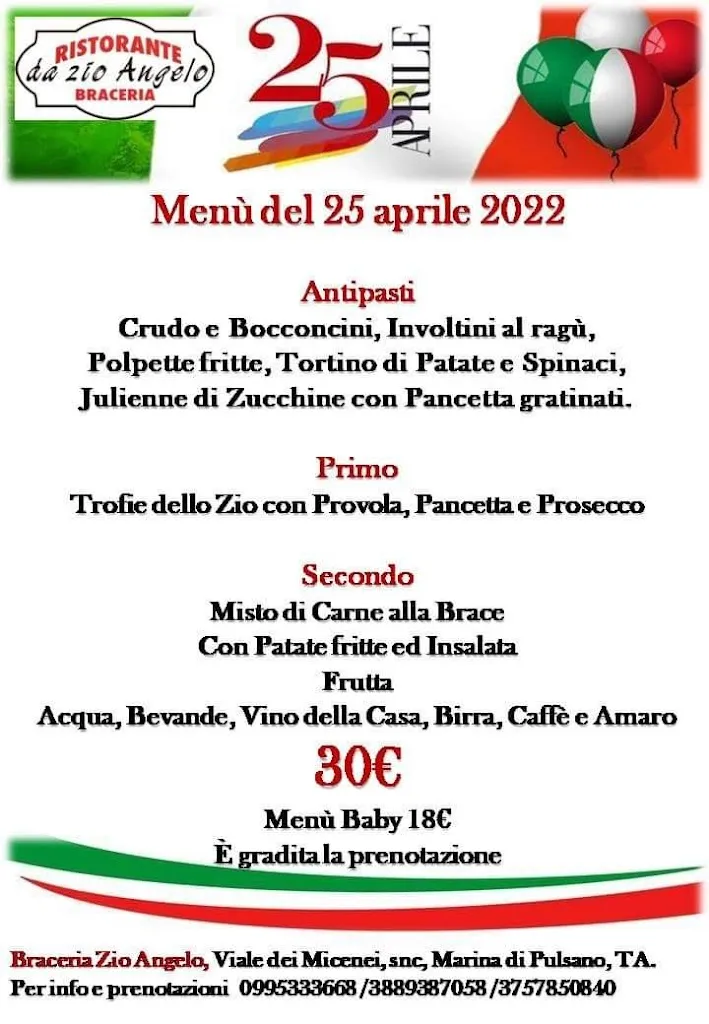 RISTORANTE
da zio Angelo
BRACERIA

25
APRILE

Menù del 25 aprile 2022

Antipasti
Crudo e Bocconcini, Involtini al ragù, Polpette fritte, Tortino di Patate e Spinaci, Julienne di Zucchine con Pancetta gratinati.

Primo
Trofie dello Zio con Provola, Pancetta e Prosecco

Secondo
Misto di Carne alla Brace
Con Patate fritte ed Insalata
Frutta
Acqua, Bevande, Vino della Casa, Birra, Caffè e Amaro

30€

Menù Baby 18€
È gradita la prenotazione

Braceria Zio Angelo, Viale dei Micenei, snc, Marina di Pulsano, TA.
Per info e prenotazioni 0995333668 /3889387058 /3757850840